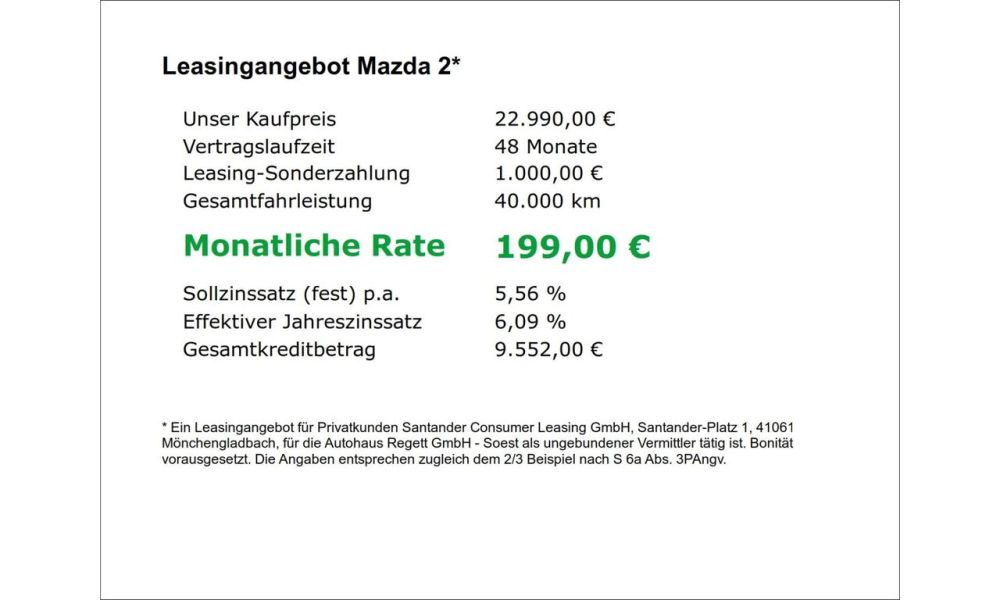 Leasingangebot Mazda 2*

| | |
|---|---|
| Unser Kaufpreis | 22.990,00 € |
| Vertragslaufzeit | 48 Monate |
| Leasing-Sonderzahlung | 1.000,00 € |
| Gesamtfahrleistung | 40.000 km |
| Monatliche Rate | 199,00 € |
| Sollzinssatz (fest) p.a. | 5,56 % |
| Effektiver Jahreszinssatz | 6,09 % |
| Gesamtkreditbetrag | 9.552,00 € |

* Ein Leasingangebot für Privatkunden Santander Consumer Leasing GmbH, Santander-Platz 1, 41061 Mönchengladbach, für die Autohaus Regett GmbH - Soest als ungebundener Vermittler tätig ist. Bonität vorausgesetzt. Die Angaben entsprechen zugleich dem 2/3 Beispiel nach S 6a Abs. 3PAngv.